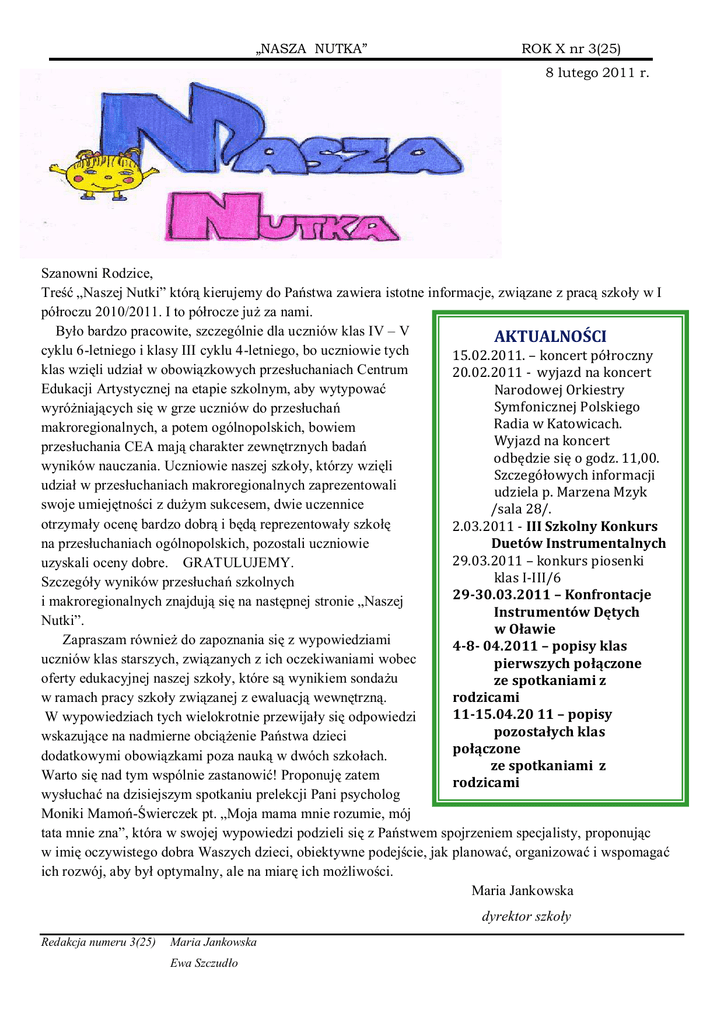 „NASZA NUTKA” ROK X nr 3(25)

8 lutego 2011 r.

NASZA NUTKA

Szanowni Rodzice,
Treść „Naszej Nutki” którą kierujemy do Państwa zawiera istotne informacje, związane z pracą szkoły w I półroczu 2010/2011. I to półrocze już za nami.

Było bardzo pracowite, szczególnie dla uczniów klas IV – V cyklu 6-letniego i klasy III cyklu 4-letniego, bo uczniowie tych klas wzięli udział w obowiązkowych przesłuchaniach Centrum Edukacji Artystycznej na etapie szkolnym, aby wytypować wyróżniających się w grze uczniów do przesłuchań makroregionalnych, a potem ogólnopolskich, bowiem przesłuchania CEA mają charakter zewnętrznych badań wyników nauczania. Uczniowie naszej szkoły, którzy wzięli udział w przesłuchaniach makroregionalnych zaprezentowali swoje umiejętności z dużym sukcesem, dwie uczennice otrzymały ocenę bardzo dobrą i będą reprezentowały szkołę na przesłuchaniach ogólnopolskich, pozostali uczniowie uzyskali oceny dobre. GRATULUJEMY.
Szczegóły wyników przesłuchań szkolnych i makroregionalnych znajdują się na następnej stronie „Naszej Nutki”.

Zapraszam również do zapoznania się z wypowiedziami uczniów klas starszych, związanych z ich oczekiwaniami wobec oferty edukacyjnej naszej szkoły, które są wynikiem sondażu w ramach pracy szkoły związanej z ewaluacją wewnętrzną.
W wypowiedziach tych wielokrotnie przewijały się odpowiedzi wskazujące na nadmierne obciążenie Państwa dzieci dodatkowymi obowiązkami poza nauką w dwóch szkołach. Warto się nad tym wspólnie zastanowić! Proponuję zatem wysłuchać na dzisiejszym spotkaniu prelekcji Pani psycholog Moniki Mamoń-Świerczek pt. „Moja mama mnie rozumie, mój tata mnie zna”, która w swojej wypowiedzi podzieli się z Państwem spojrzeniem specjalisty, proponując w imię oczywistego dobra Waszych dzieci, obiektywne podejście, jak planować, organizować i wspomagać ich rozwój, aby był optymalny, ale na miarę ich możliwości.

Maria Jankowska
dyrektor szkoły

AKTUALNOŚCI
15.02.2011. – koncert półroczny
20.02.2011 - wyjazd na koncert Narodowej Orkiestry Symfonicznej Polskiego Radia w Katowicach. Wyjazd na koncert odbędzie się o godz. 11,00. Szczegółowych informacji udziela p. Marzena Mzyk /sala 28/.
2.03.2011 - III Szkolny Konkurs Duetów Instrumentalnych
29.03.2011 – konkurs piosenki klas I-III/6
29-30.03.2011 – Konfrontacje Instrumentów Dętych w Oławie
4-8- 04.2011 – popisy klas pierwszych połączone ze spotkaniami z rodzicami
11-15.04.20 11 – popisy pozostałych klas połączone ze spotkaniami z rodzicami

Redakcja numeru 3(25) Maria Jankowska
Ewa Szczudło